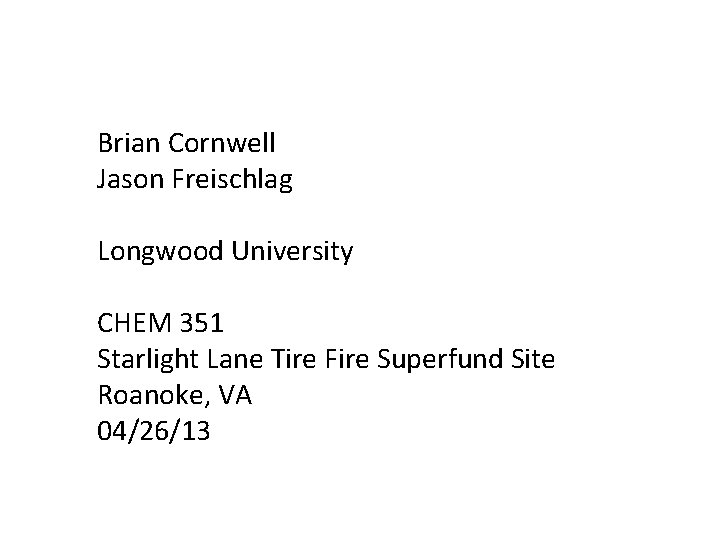 Brian Cornwell
Jason Freischlag

Longwood University

CHEM 351
Starlight Lane Tire Fire Superfund Site
Roanoke, VA
04/26/13